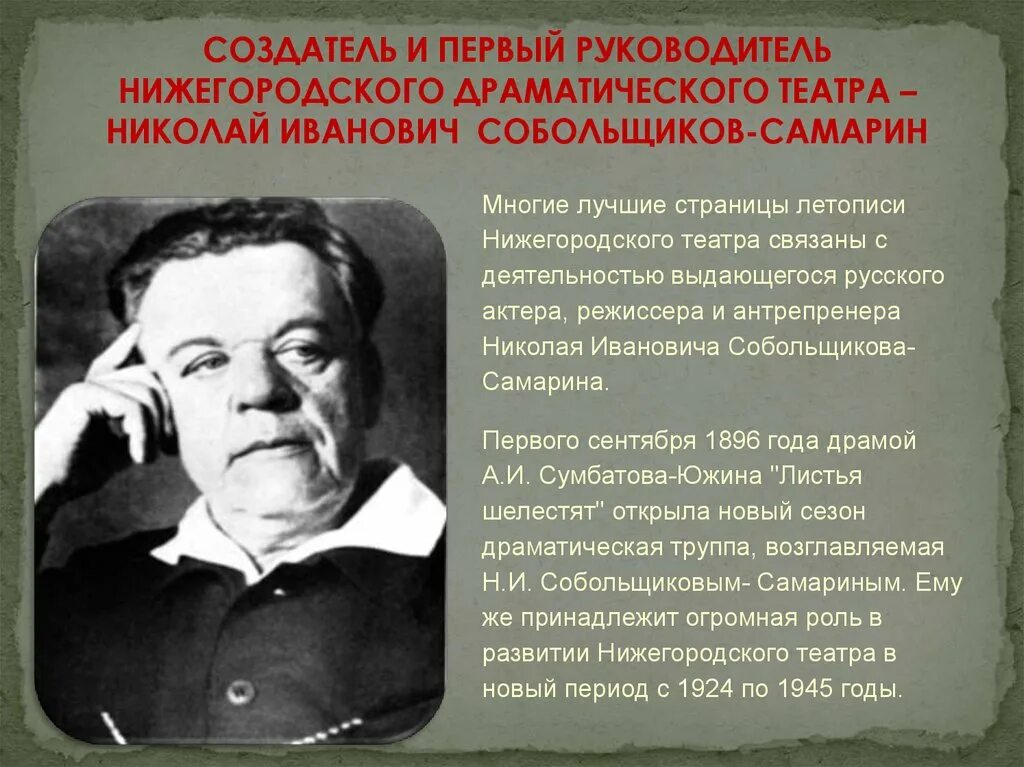 СОЗДАТЕЛЬ И ПЕРВЫЙ РУКОВОДИТЕЛЬ НИЖЕГОРОДСКОГО ДРАМАТИЧЕСКОГО ТЕАТРА – НИКОЛАЙ ИВАНОВИЧ СОБОЛЬЩИКОВ-САМАРИН

Многие лучшие страницы летописи Нижегородского театра связаны с деятельностью выдающегося русского актера, режиссера и антрепренера Николая Ивановича Собольщикова-Самарина.

Первого сентября 1896 года драмой А.И. Сумбатова-Южина "Листья шелестят" открыла новый сезон драматическая труппа, возглавляемая Н.И. Собольщиковым- Самариным. Ему же принадлежит огромная роль в развитии Нижегородского театра в новый период с 1924 по 1945 годы.